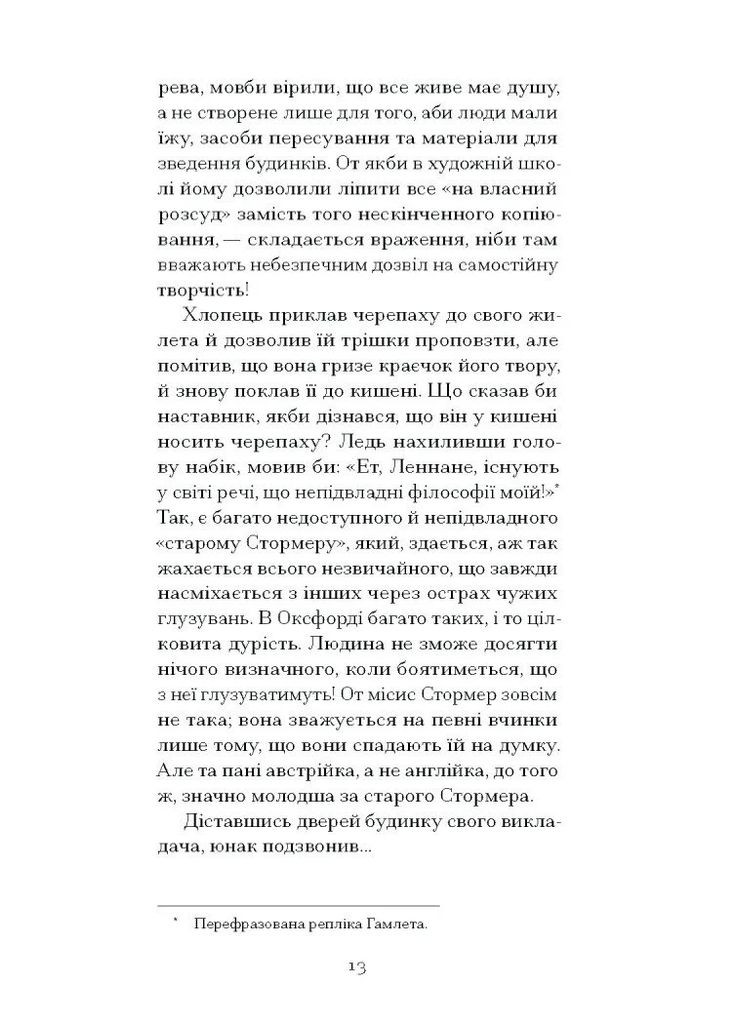 рева, мовби вірили, що все живе має душу, а не створене лише для того, аби люди мали їжу, засоби пересування та матеріали для зведення будинків. От якби в художній школі йому дозволили ліпити все «на власний розсуд» замість того нескінченного копіювання, — складається враження, ніби там вважають небезпечним дозвіл на самостійну творчість!

Хлопець приклав черепаху до свого жилета й дозволив їй трішки проповзти, але помітив, що вона гризе краєчок його твору, й знову поклав її до кишені. Що сказав би наставник, якби дізнався, що він у кишені носить черепаху? Ледь нахиливши голову набік, мовив би: «Ет, Леннане, існують у світі речі, що непідвладні філософії моїй!»* Так, є багато недоступного й непідвладного «старому Стормеру», який, здається, аж так жахається всього незвичайного, що завжди насміхається з інших через острах чужих глузувань. В Оксфорді багато таких, і то цілковита дурість. Людина не зможе досягти нічого визначного, коли боятиметься, що з неї глузуватимуть! От місис Стормер зовсім не така; вона зважується на певні вчинки лише тому, що вони спадають їй на думку. Але та пані австрійка, а не англійка, до того ж, значно молодша за старого Стормера.

Діставшись дверей будинку свого викладача, юнак подзвонив...

* Перефразована репліка Гамлета.

13